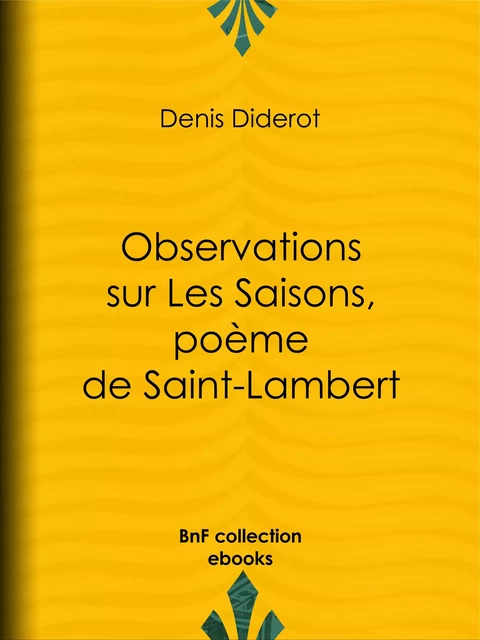 Denis Diderot

Observations sur Les Saisons, poème de Saint-Lambert

BnF collection ebooks